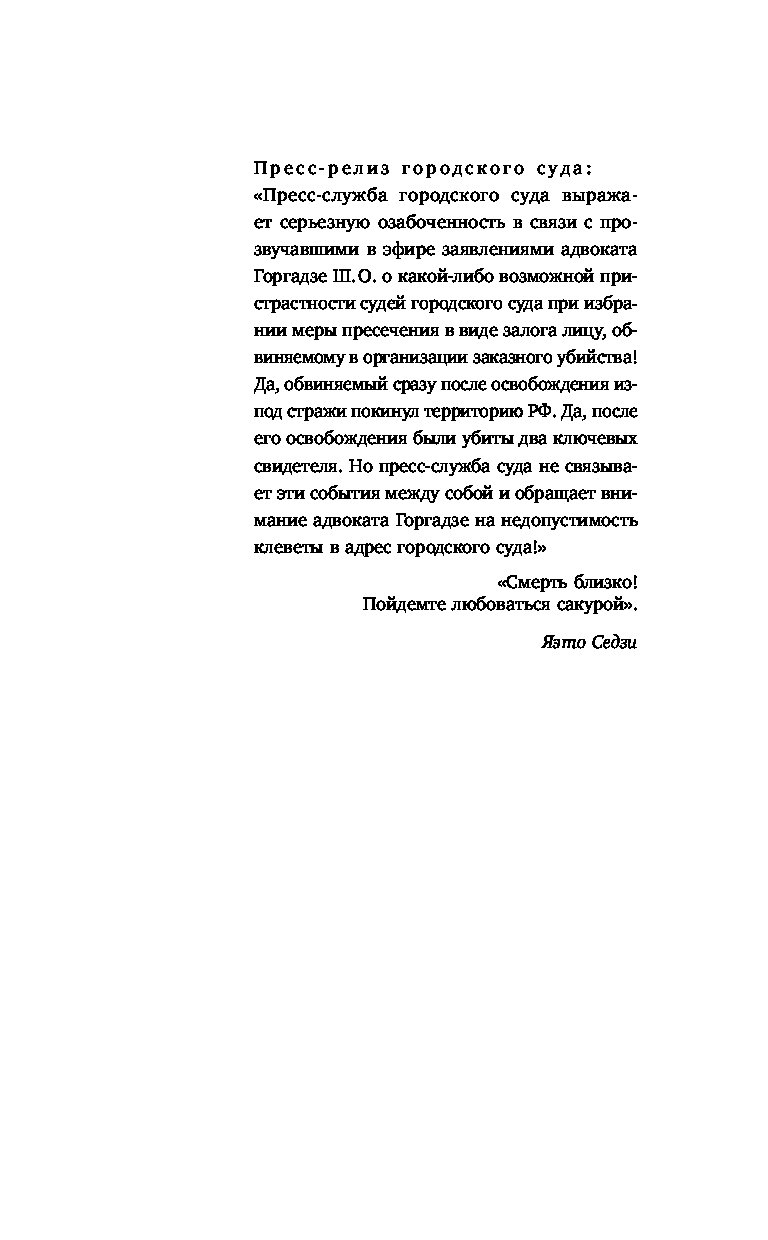 Пресс-релиз городского суда:
«Пресс-служба городского суда выражает серьезную озабоченность в связи с прозвучавшими в эфире заявлениями адвоката Горгадзе Ш. О. о какой-либо возможной пристрастности судей городского суда при избрании меры пресечения в виде залога лицу, обвиняемому в организации заказного убийства! Да, обвиняемый сразу после освобождения из-под стражи покинул территорию РФ. Да, после его освобождения были убиты два ключевых свидетеля. Но пресс-служба суда не связывает эти события между собой и обращает внимание адвоката Горгадзе на недопустимость клеветы в адрес городского суда!»

«Смерть близко!
Пойдемте любоваться сакурой».

Яэто Седзи